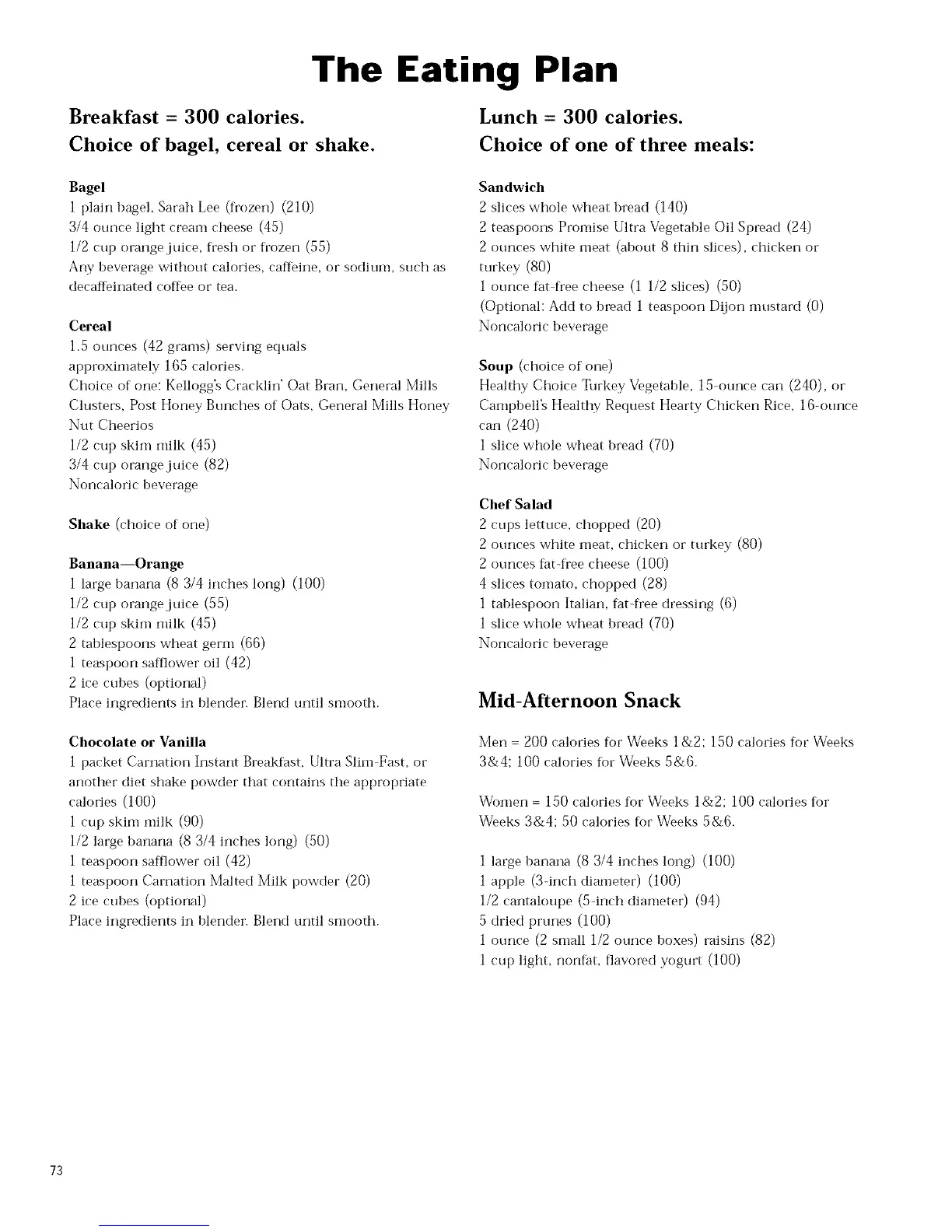 The Eating Plan

Breakfast = 300 calories.
Choice of bagel, cereal or shake.

Bagel
1 plain bagel, Sarah Lee (frozen) (210)
3/4 ounce light cream cheese (45)
1/2 cup orange juice, fresh or frozen (55)
Any beverage without calories, caffeine, or sodium, such as decaffeinated coffee or tea.

Cereal
1.5 ounces (42 grams) serving equals approximately 165 calories.
Choice of one: Kellogg's Cracklin' Oat Bran, General Mills Clusters, Post Honey Bunches of Oats, General Mills Honey Nut Cheerios
1/2 cup skim milk (45)
3/4 cup orange juice (82)
Noncaloric beverage

Shake (choice of one)

Banana—Orange
1 large banana (8 3/4 inches long) (100)
1/2 cup orange juice (55)
1/2 cup skim milk (45)
2 tablespoons wheat germ (66)
1 teaspoon safflower oil (42)
2 ice cubes (optional)
Place ingredients in blender. Blend until smooth.

Chocolate or Vanilla
1 packet Carnation Instant Breakfast, Ultra Slim-Fast, or another diet shake powder that contains the appropriate calories (100)
1 cup skim milk (90)
1/2 large banana (8 3/4 inches long) (50)
1 teaspoon safflower oil (42)
1 teaspoon Carnation Malted Milk powder (20)
2 ice cubes (optional)
Place ingredients in blender. Blend until smooth.

Lunch = 300 calories.
Choice of one of three meals:

Sandwich
2 slices whole wheat bread (140)
2 teaspoons Promise Ultra Vegetable Oil Spread (24)
2 ounces white meat (about 8 thin slices), chicken or turkey (80)
1 ounce fat-free cheese (1 1/2 slices) (50)
(Optional: Add to bread 1 teaspoon Dijon mustard (0)
Noncaloric beverage

Soup (choice of one)
Healthy Choice Turkey Vegetable, 15-ounce can (240), or Campbell's Healthy Request Hearty Chicken Rice, 16-ounce can (240)
1 slice whole wheat bread (70)
Noncaloric beverage

Chef Salad
2 cups lettuce, chopped (20)
2 ounces white meat, chicken or turkey (80)
2 ounces fat-free cheese (100)
4 slices tomato, chopped (28)
1 tablespoon Italian, fat-free dressing (6)
1 slice whole wheat bread (70)
Noncaloric beverage

Mid-Afternoon Snack

Men = 200 calories for Weeks 1&2; 150 calories for Weeks 3&4; 100 calories for Weeks 5&6.

Women = 150 calories for Weeks 1&2; 100 calories for Weeks 3&4; 50 calories for Weeks 5&6.

1 large banana (8 3/4 inches long) (100)
1 apple (3-inch diameter) (100)
1/2 cantaloupe (5-inch diameter) (94)
5 dried prunes (100)
1 ounce (2 small 1/2 ounce boxes) raisins (82)
1 cup light, nonfat, flavored yogurt (100)

73